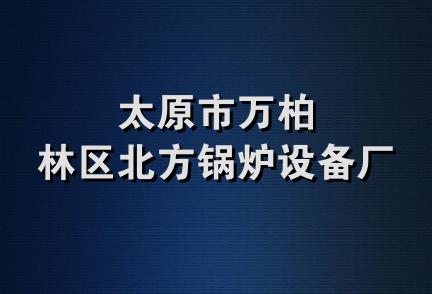 太原市万柏
林区北方锅炉设备厂